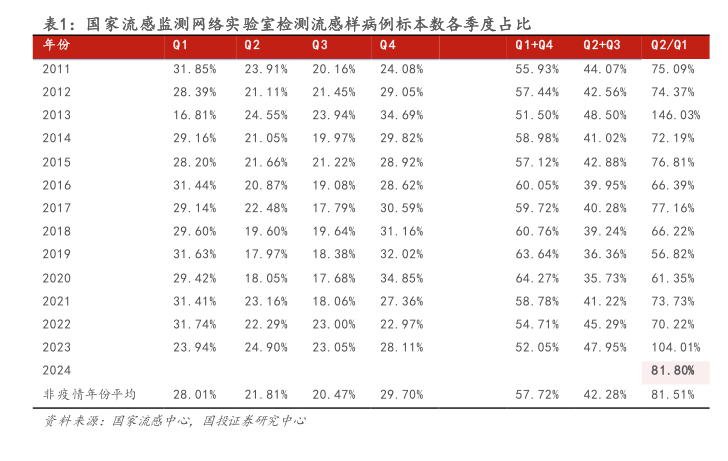 表1：国家流感监测网络实验室检测流感样病例标本数各季度占比

| 年份 | Q1 | Q2 | Q3 | Q4 | | Q1+Q4 | Q2+Q3 | Q2/Q1 |
|---|---|---|---|---|---|---|---|---|
| 2011 | 31.85% | 23.91% | 20.16% | 24.08% | | 55.93% | 44.07% | 75.09% |
| 2012 | 28.39% | 21.11% | 21.45% | 29.05% | | 57.44% | 42.56% | 74.37% |
| 2013 | 16.81% | 24.55% | 23.94% | 34.69% | | 51.50% | 48.50% | 146.03% |
| 2014 | 29.16% | 21.05% | 19.97% | 29.82% | | 58.98% | 41.02% | 72.19% |
| 2015 | 28.20% | 21.66% | 21.22% | 28.92% | | 57.12% | 42.88% | 76.81% |
| 2016 | 31.44% | 20.87% | 19.08% | 28.62% | | 60.05% | 39.95% | 66.39% |
| 2017 | 29.14% | 22.48% | 17.79% | 30.59% | | 59.72% | 40.28% | 77.16% |
| 2018 | 29.60% | 19.60% | 19.64% | 31.16% | | 60.76% | 39.24% | 66.22% |
| 2019 | 31.63% | 17.97% | 18.38% | 32.02% | | 63.64% | 36.36% | 56.82% |
| 2020 | 29.42% | 18.05% | 17.68% | 34.85% | | 64.27% | 35.73% | 61.35% |
| 2021 | 31.41% | 23.16% | 18.06% | 27.36% | | 58.78% | 41.22% | 73.73% |
| 2022 | 31.74% | 22.29% | 23.00% | 22.97% | | 54.71% | 45.29% | 70.22% |
| 2023 | 23.94% | 24.90% | 23.05% | 28.11% | | 52.05% | 47.95% | 104.01% |
| 2024 | | | | | | | | 81.80% |
| 非疫情年份平均 | 28.01% | 21.81% | 20.47% | 29.70% | | 57.72% | 42.28% | 81.51% |

资料来源：国家流感中心，国投证券研究中心